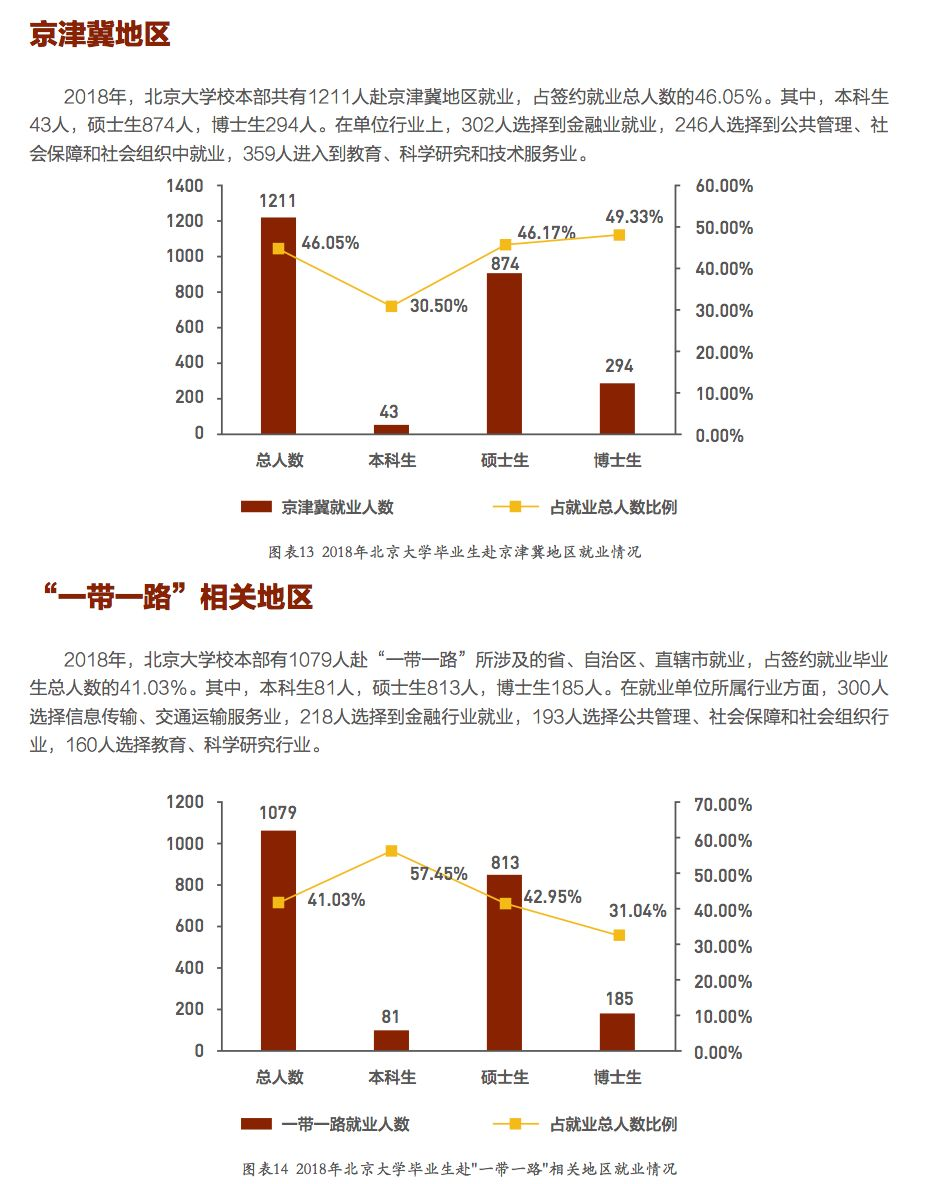 京津冀地区

2018年，北京大学校本部共有1211人赴京津冀地区就业，占签约就业总人数的46.05%。其中，本科生43人，硕士生874人，博士生294人。在单位行业上，302人选择到金融业就业，246人选择到公共管理、社会保障和社会组织中就业，359人进入到教育、科学研究和技术服务业。

1400
1200
1000
800
600
400
200
0

60.00%
50.00%
40.00%
30.00%
20.00%
10.00%
0.00%

1211
46.05%
43
30.50%
874
46.17%
294
49.33%

总人数
本科生
硕士生
博士生

京津冀就业人数
占就业总人数比例

图表13 2018年北京大学毕业生赴京津冀地区就业情况

“一带一路”相关地区

2018年，北京大学校本部有1079人赴“一带一路”所涉及的省、自治区、直辖市就业，占签约就业毕业生总人数的41.03%。其中，本科生81人，硕士生813人，博士生185人。在就业单位所属行业方面，300人选择信息传输、交通运输服务业，218人选择到金融行业就业，193人选择公共管理、社会保障和社会组织行业，160人选择教育、科学研究行业。

1200
1000
800
600
400
200
0

70.00%
60.00%
50.00%
40.00%
30.00%
20.00%
10.00%
0.00%

1079
41.03%
81
57.45%
813
42.95%
185
31.04%

总人数
本科生
硕士生
博士生

一带一路就业人数
占就业总人数比例

图表14 2018年北京大学毕业生赴"一带一路"相关地区就业情况